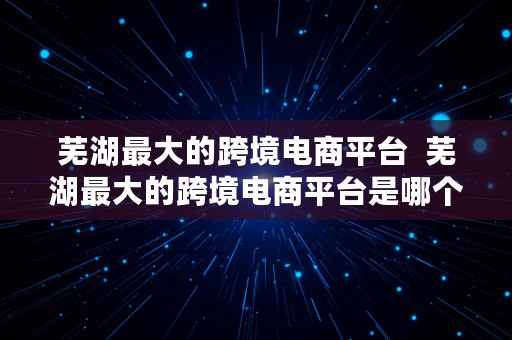 芜湖最大的跨境电商平台 芜湖最大的跨境电商平台是哪个